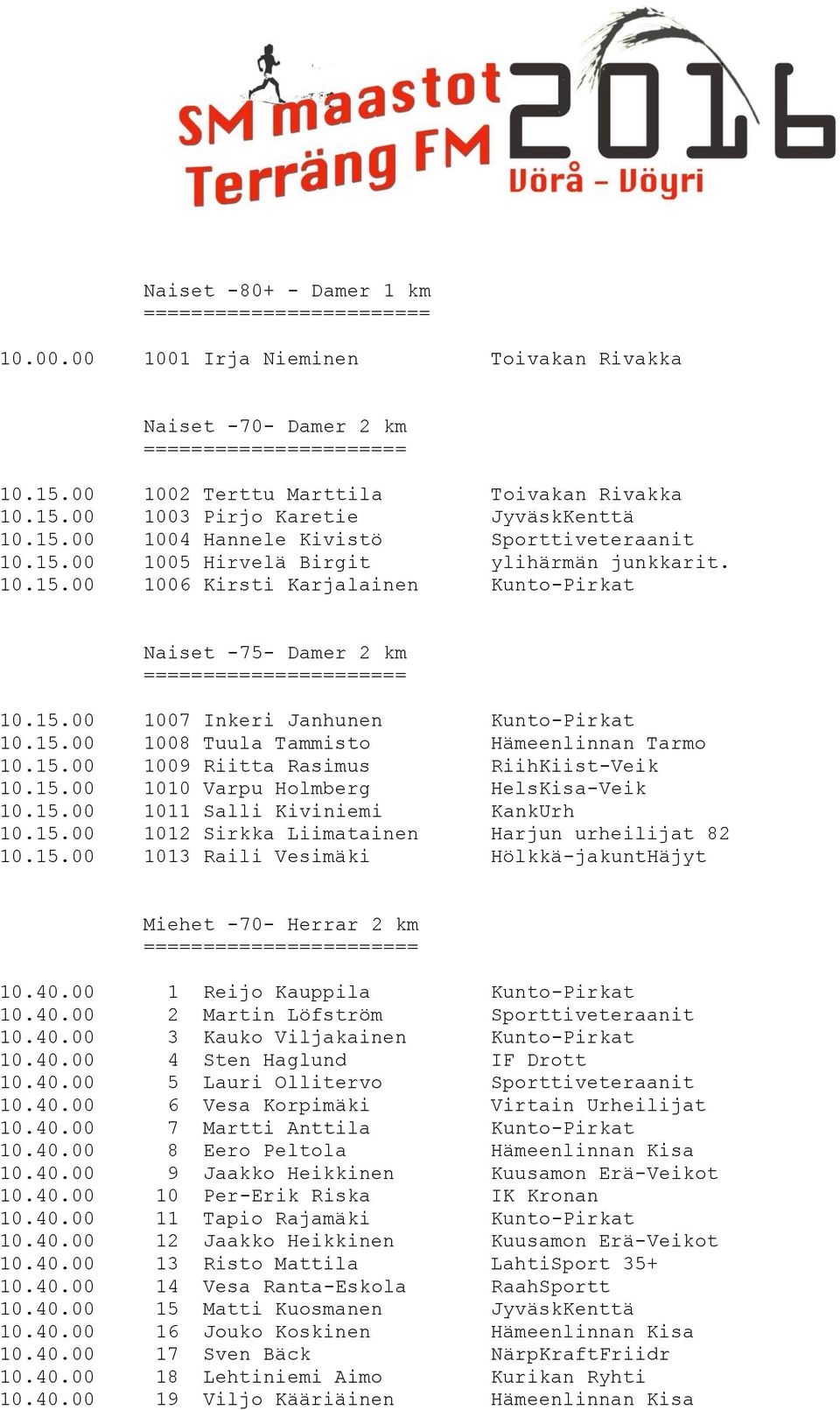 SM maastot
Terräng FM
2016
Vörå - Vöyri

Naiset -80+ - Damer 1 km
========================

10.00.00 1001 Irja Nieminen Toivakan Rivakka

Naiset -70- Damer 2 km
======================

10.15.00 1002 Terttu Marttila Toivakan Rivakka
10.15.00 1003 Pirjo Karetie JyväskKenttä
10.15.00 1004 Hannele Kivistö Sporttiveteraanit
10.15.00 1005 Hirvelä Birgit ylihärmän junkkarit.
10.15.00 1006 Kirsti Karjalainen Kunto-Pirkat

Naiset -75- Damer 2 km
======================

10.15.00 1007 Inkeri Janhunen Kunto-Pirkat
10.15.00 1008 Tuula Tammisto Hämeenlinnan Tarmo
10.15.00 1009 Riitta Rasimus RiihKiist-Veik
10.15.00 1010 Varpu Holmberg HelsKisa-Veik
10.15.00 1011 Salli Kiviniemi KankUrh
10.15.00 1012 Sirkka Liimatainen Harjun urheilijat 82
10.15.00 1013 Raili Vesimäki Hölkkä-jakuntHäjyt

Miehet -70- Herrar 2 km
=======================

10.40.00 1 Reijo Kauppila Kunto-Pirkat
10.40.00 2 Martin Löfström Sporttiveteraanit
10.40.00 3 Kauko Viljakainen Kunto-Pirkat
10.40.00 4 Sten Haglund IF Drott
10.40.00 5 Lauri Ollitervo Sporttiveteraanit
10.40.00 6 Vesa Korpimäki Virtain Urheilijat
10.40.00 7 Martti Anttila Kunto-Pirkat
10.40.00 8 Eero Peltola Hämeenlinnan Kisa
10.40.00 9 Jaakko Heikkinen Kuusamon Erä-Veikot
10.40.00 10 Per-Erik Riska IK Kronan
10.40.00 11 Tapio Rajamäki Kunto-Pirkat
10.40.00 12 Jaakko Heikkinen Kuusamon Erä-Veikot
10.40.00 13 Risto Mattila LahtiSport 35+
10.40.00 14 Vesa Ranta-Eskola RaahSportt
10.40.00 15 Matti Kuosmanen JyväskKenttä
10.40.00 16 Jouko Koskinen Hämeenlinnan Kisa
10.40.00 17 Sven Bäck NärpKraftFriidr
10.40.00 18 Lehtiniemi Aimo Kurikan Ryhti
10.40.00 19 Viljo Kääriäinen Hämeenlinnan Kisa